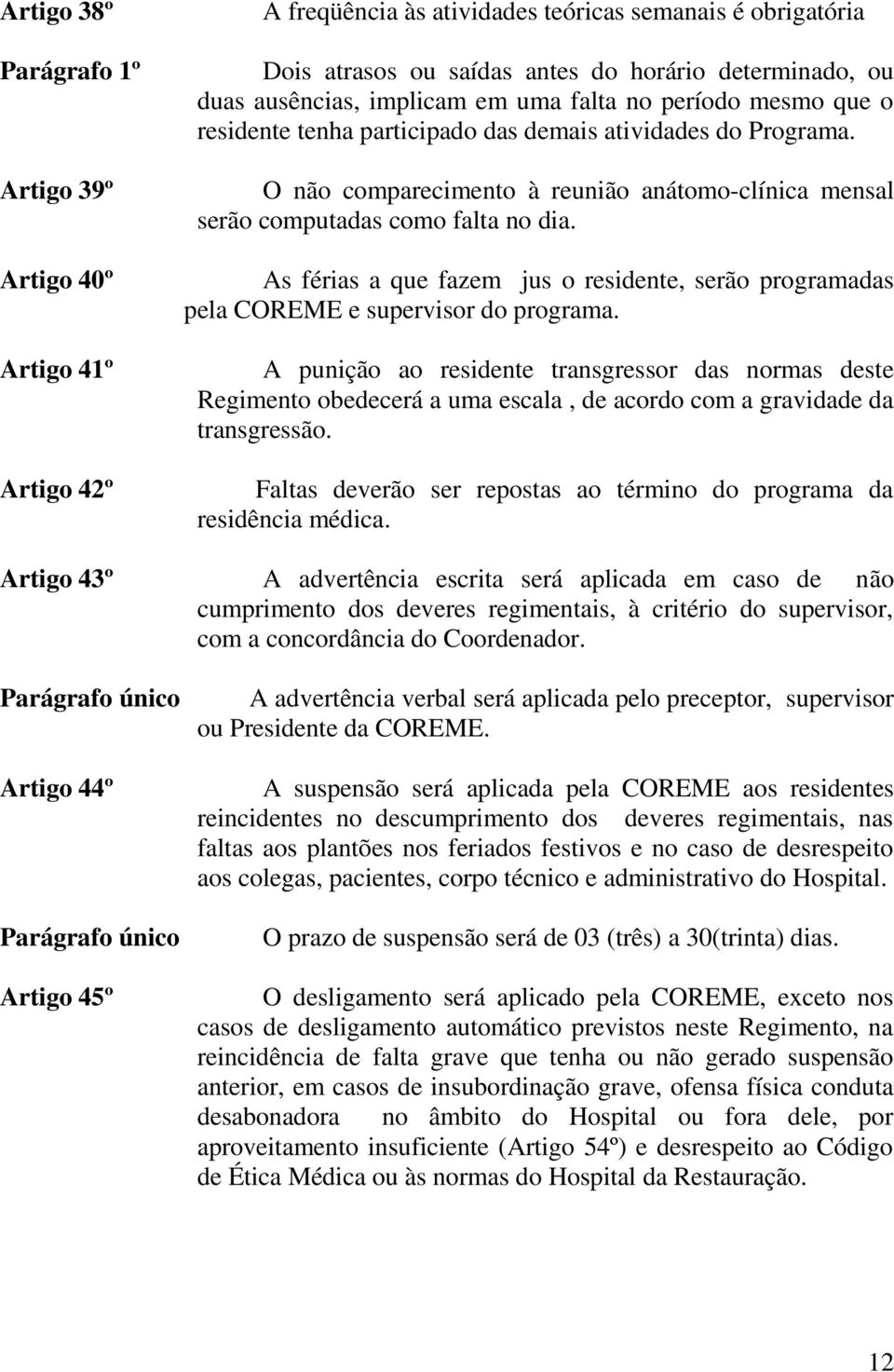 Artigo 38º A freqüência às atividades teóricas semanais é obrigatória

Parágrafo 1º Dois atrasos ou saídas antes do horário determinado, ou duas ausências, implicam em uma falta no período mesmo que o residente tenha participado das demais atividades do Programa.

Artigo 39º O não comparecimento à reunião anátomo-clínica mensal serão computadas como falta no dia.

Artigo 40º As férias a que fazem jus o residente, serão programadas pela COREME e supervisor do programa.

Artigo 41º A punição ao residente transgressor das normas deste Regimento obedecerá a uma escala , de acordo com a gravidade da transgressão.

Artigo 42º Faltas deverão ser repostas ao término do programa da residência médica.

Artigo 43º A advertência escrita será aplicada em caso de não cumprimento dos deveres regimentais, à critério do supervisor, com a concordância do Coordenador.

Parágrafo único A advertência verbal será aplicada pelo preceptor, supervisor ou Presidente da COREME.

Artigo 44º A suspensão será aplicada pela COREME aos residentes reincidentes no descumprimento dos deveres regimentais, nas faltas aos plantões nos feriados festivos e no caso de desrespeito aos colegas, pacientes, corpo técnico e administrativo do Hospital.

Parágrafo único O prazo de suspensão será de 03 (três) a 30(trinta) dias.

Artigo 45º O desligamento será aplicado pela COREME, exceto nos casos de desligamento automático previstos neste Regimento, na reincidência de falta grave que tenha ou não gerado suspensão anterior, em casos de insubordinação grave, ofensa física conduta desabonadora no âmbito do Hospital ou fora dele, por aproveitamento insuficiente (Artigo 54º) e desrespeito ao Código de Ética Médica ou às normas do Hospital da Restauração.

12